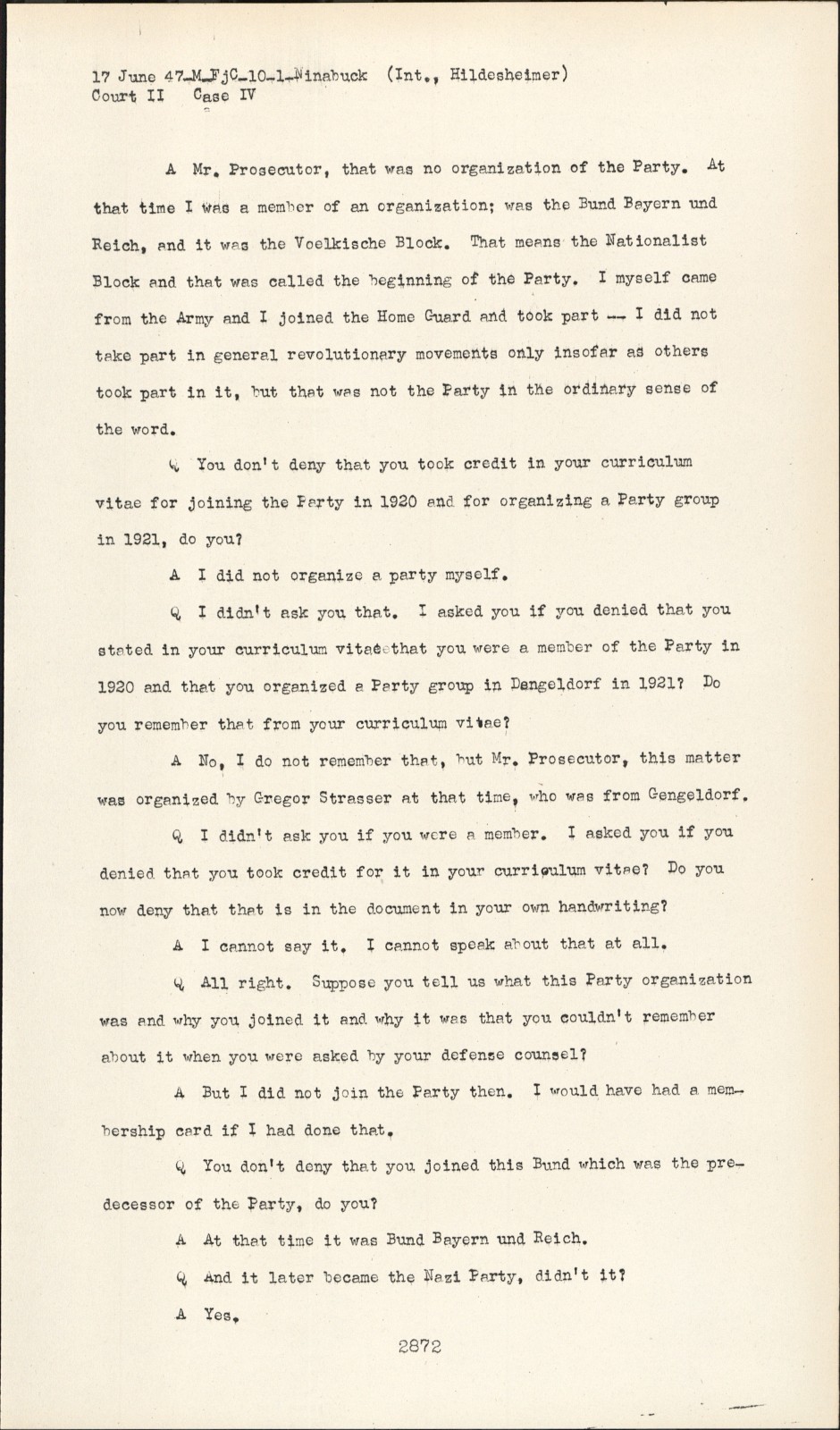 17 June 47-M-FjC-10-1-Ninabuck (Int., Hildesheimer)
Court II Case IV

A Mr. Prosecutor, that was no organization of the Party. At that time I was a member of an organization; was the Bund Bayern und Reich, and it was the Voelkische Block. That means the Nationalist Block and that was called the beginning of the Party. I myself came from the Army and I joined the Home Guard and took part -- I did not take part in general revolutionary movements only insofar as others took part in it, but that was not the Party in the ordinary sense of the word.

Q You don't deny that you took credit in your curriculum vitae for joining the Party in 1920 and for organizing a Party group in 1921, do you?

A I did not organize a party myself.

Q I didn't ask you that. I asked you if you denied that you stated in your curriculum vitae that you were a member of the Party in 1920 and that you organized a Party group in Dengeldorf in 1921? Do you remember that from your curriculum vitae?

A No, I do not remember that, but Mr. Prosecutor, this matter was organized by Gregor Strasser at that time, who was from Gengeldorf.

Q I didn't ask you if you were a member. I asked you if you denied that you took credit for it in your curriculum vitae? Do you now deny that that is in the document in your own handwriting?

A I cannot say it. I cannot speak about that at all.

Q All right. Suppose you tell us what this Party organization was and why you joined it and why it was that you couldn't remember about it when you were asked by your defense counsel?

A But I did not join the Party then. I would have had a membership card if I had done that.

Q You don't deny that you joined this Bund which was the predecessor of the Party, do you?

A At that time it was Bund Bayern und Reich.

Q And it later became the Nazi Party, didn't it?

A Yes.

2872